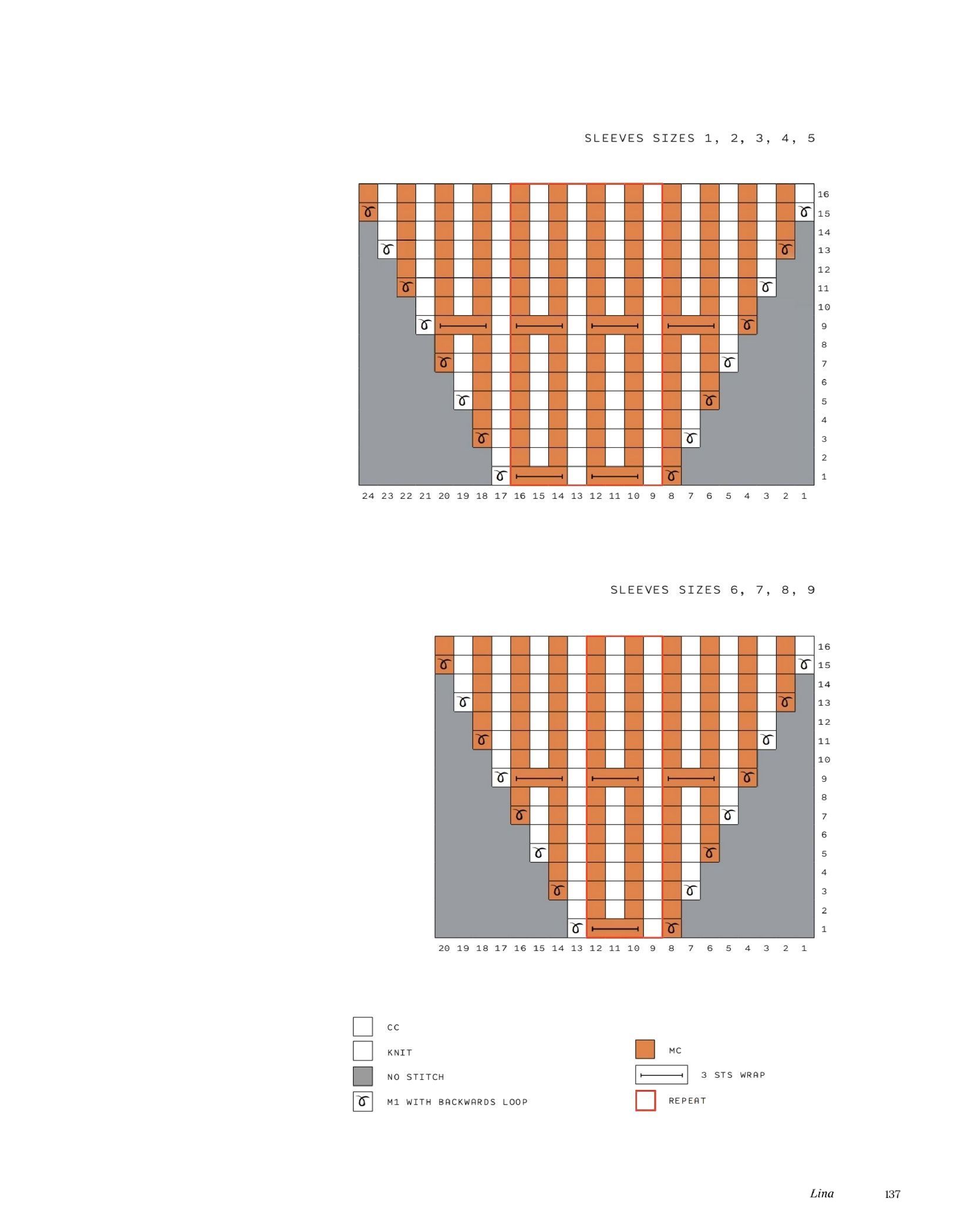 SLEEVES SIZES 1, 2, 3, 4, 5

16
15
14
13
12
11
10
9
8
7
6
5
4
3
2
1

24 23 22 21 20 19 18 17 16 15 14 13 12 11 10 9 8 7 6 5 4 3 2 1

SLEEVES SIZES 6, 7, 8, 9

16
15
14
13
12
11
10
9
8
7
6
5
4
3
2
1

20 19 18 17 16 15 14 13 12 11 10 9 8 7 6 5 4 3 2 1

CC
KNIT
NO STITCH
M1 WITH BACKWARDS LOOP
MC
3 STS WRAP
REPEAT

Lina 137